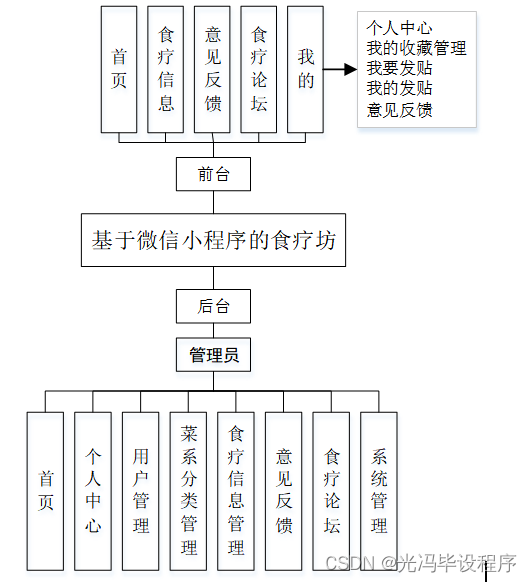 首页

食疗信息

意见反馈

食疗论坛

我的

个人中心
我的收藏管理
我要发贴
我的发贴
意见反馈

前台

基于微信小程序的食疗坊

后台

管理员

首页

个人中心

用户管理

菜系分类管理

食疗信息管理

意见反馈

食疗论坛

系统管理

CSDN @光冯毕设程序